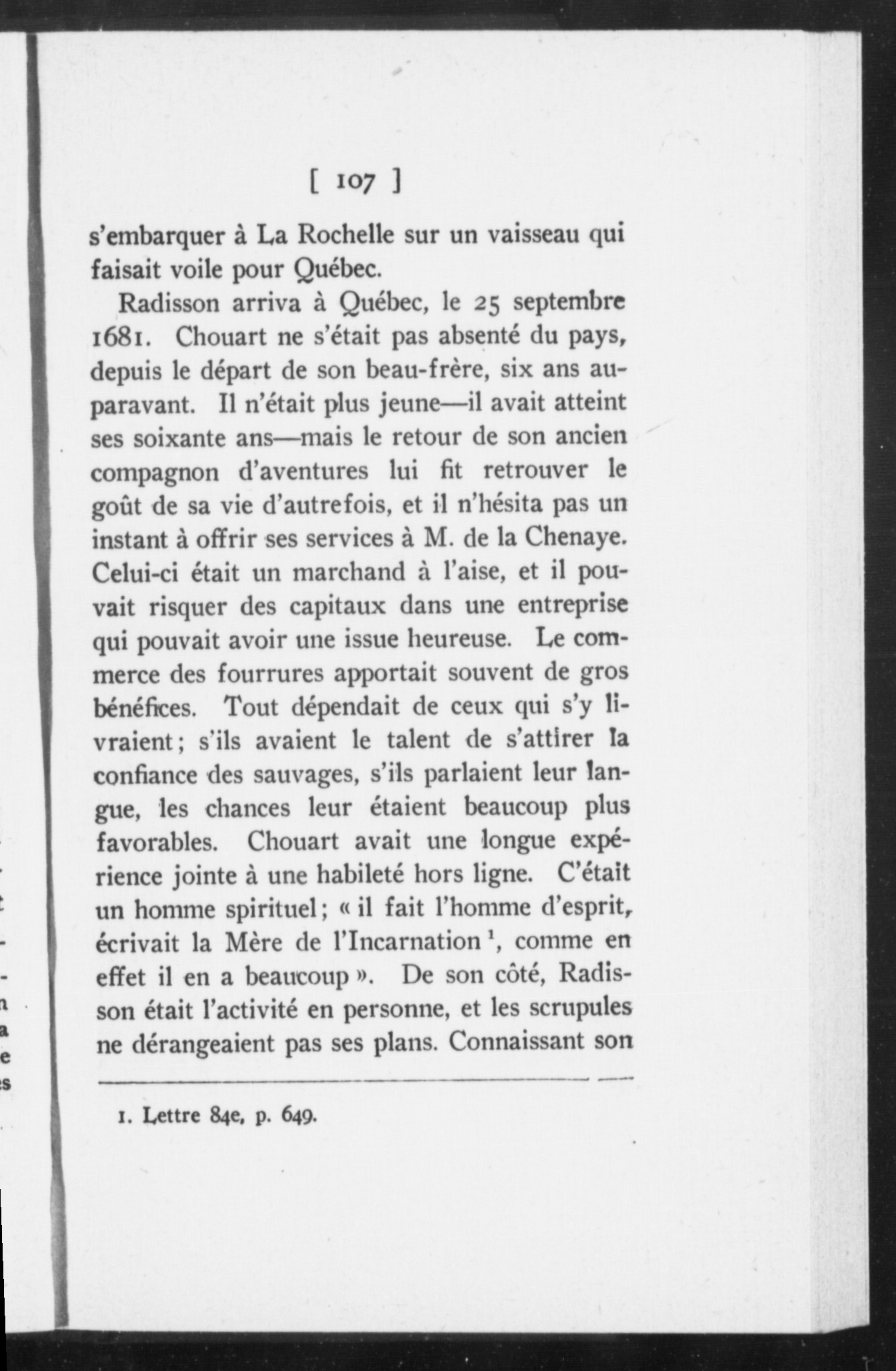 [ 107 ]

s'embarquer à La Rochelle sur un vaisseau qui faisait voile pour Québec.

Radisson arriva à Québec, le 25 septembre 1681. Chouart ne s'était pas absenté du pays, depuis le départ de son beau-frère, six ans auparavant. Il n'était plus jeune—il avait atteint ses soixante ans—mais le retour de son ancien compagnon d'aventures lui fit retrouver le goût de sa vie d'autrefois, et il n'hésita pas un instant à offrir ses services à M. de la Chenaye. Celui-ci était un marchand à l'aise, et il pouvait risquer des capitaux dans une entreprise qui pouvait avoir une issue heureuse. Le commerce des fourrures apportait souvent de gros bénéfices. Tout dépendait de ceux qui s'y livraient; s'ils avaient le talent de s'attirer la confiance des sauvages, s'ils parlaient leur langue, les chances leur étaient beaucoup plus favorables. Chouart avait une longue expérience jointe à une habileté hors ligne. C'était un homme spirituel; « il fait l'homme d'esprit, écrivait la Mère de l'Incarnation $^1$, comme en effet il en a beaucoup ». De son côté, Radisson était l'activité en personne, et les scrupules ne dérangeaient pas ses plans. Connaissant son

1. Lettre 84e, p. 649.